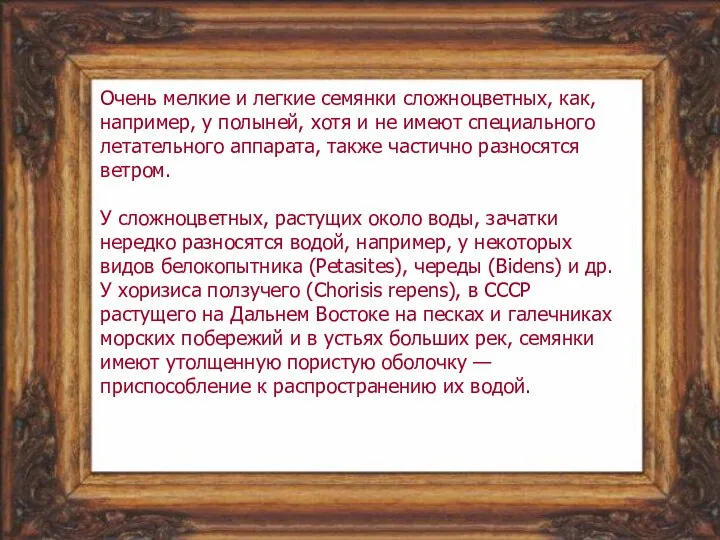 Очень мелкие и легкие семянки сложноцветных, как, например, у полыней, хотя и не имеют специального летательного аппарата, также частично разносятся ветром.

У сложноцветных, растущих около воды, зачатки нередко разносятся водой, например, у некоторых видов белокопытника (Petasites), череды (Bidens) и др. У хоризиса ползучего (Chorisis repens), в СССР растущего на Дальнем Востоке на песках и галечниках морских побережий и в устьях больших рек, семянки имеют утолщенную пористую оболочку — приспособление к распространению их водой.